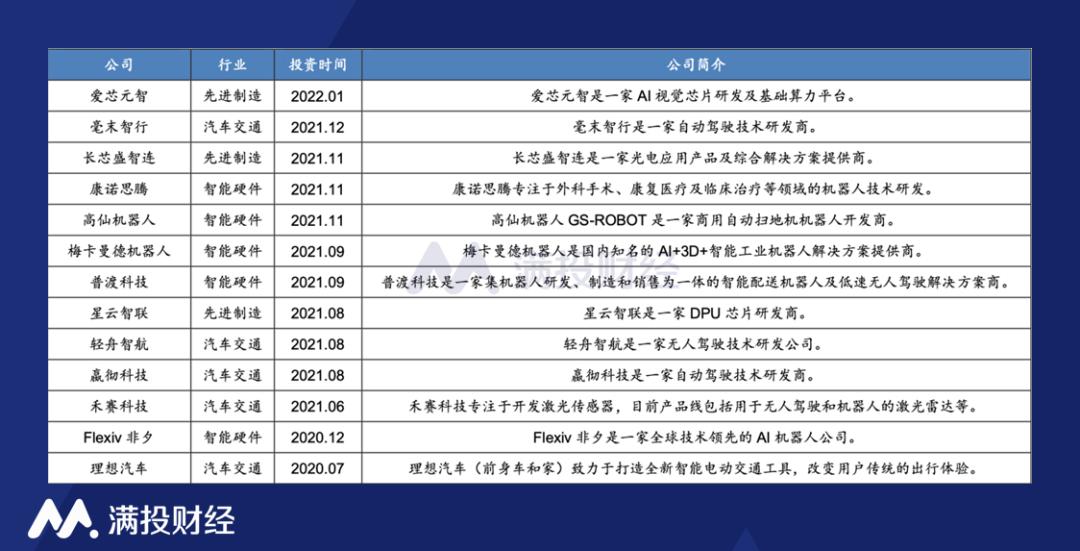 | 公司 | 行业 | 投资时间 | 公司简介 |
|---|---|---|---|
| 爱芯元智 | 先进制造 | 2022.01 | 爱芯元智是一家 AI 视觉芯片研发及基础算力平台。 |
| 毫末智行 | 汽车交通 | 2021.12 | 毫末智行是一家自动驾驶技术研发商。 |
| 长芯盛智连 | 先进制造 | 2021.11 | 长芯盛智连是一家光电应用产品及综合解决方案提供商。 |
| 康诺思腾 | 智能硬件 | 2021.11 | 康诺思腾专注于外科手术、康复医疗及临床治疗等领域的机器人技术研发。 |
| 高仙机器人 | 智能硬件 | 2021.11 | 高仙机器人 GS-ROBOT 是一家商用自动扫地机机器人开发商。 |
| 梅卡曼德机器人 | 智能硬件 | 2021.09 | 梅卡曼德机器人是国内知名的 AI+3D+智能工业机器人解决方案提供商。 |
| 普渡科技 | 智能硬件 | 2021.09 | 普渡科技是一家集机器人研发、制造和销售为一体的智能配送机器人及低速无人驾驶解决方案商。 |
| 星云智联 | 先进制造 | 2021.08 | 星云智联是一家 DPU 芯片研发商。 |
| 轻舟智航 | 汽车交通 | 2021.08 | 轻舟智航是一家无人驾驶技术研发公司。 |
| 嬴彻科技 | 汽车交通 | 2021.08 | 嬴彻科技是一家自动驾驶技术研发商。 |
| 禾赛科技 | 汽车交通 | 2021.06 | 禾赛科技专注于开发激光传感器，目前产品线包括用于无人驾驶和机器人的激光雷达等。 |
| Flexiv 非夕 | 智能硬件 | 2020.12 | Flexiv 非夕是一家全球技术领先的 AI 机器人公司。 |
| 理想汽车 | 汽车交通 | 2020.07 | 理想汽车（前身车和家）致力于打造全新智能电动交通工具，改变用户传统的出行体验。 |

满投财经